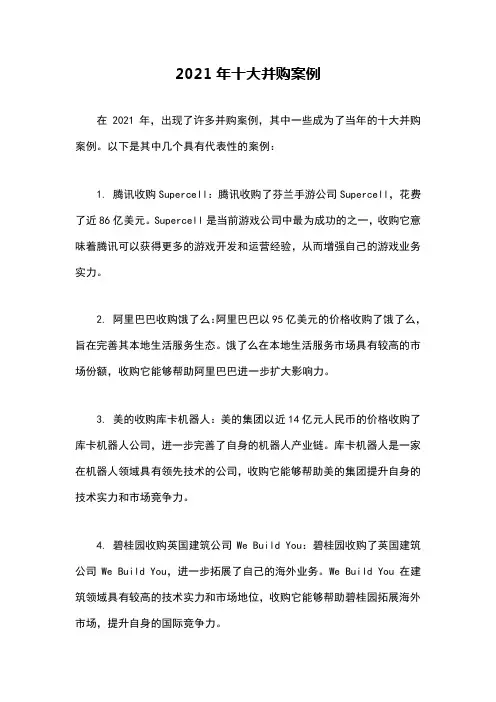 2021 年十大并购案例

在 2021 年，出现了许多并购案例，其中一些成为了当年的十大并购案例。以下是其中几个具有代表性的案例：

1. 腾讯收购 Supercell：腾讯收购了芬兰手游公司 Supercell，花费了近 86 亿美元。Supercell 是当前游戏公司中最为成功的之一，收购它意味着腾讯可以获得更多的游戏开发和运营经验，从而增强自己的游戏业务实力。

2. 阿里巴巴收购饿了么：阿里巴巴以 95 亿美元的价格收购了饿了么，旨在完善其本地生活服务生态。饿了么在本地生活服务市场具有较高的市场份额，收购它能够帮助阿里巴巴进一步扩大影响力。

3. 美的收购库卡机器人：美的集团以近 14 亿元人民币的价格收购了库卡机器人公司，进一步完善了自身的机器人产业链。库卡机器人是一家在机器人领域具有领先技术的公司，收购它能够帮助美的集团提升自身的技术实力和市场竞争力。

4. 碧桂园收购英国建筑公司 We Build You：碧桂园收购了英国建筑公司 We Build You，进一步拓展了自己的海外业务。We Build You 在建筑领域具有较高的技术实力和市场地位，收购它能够帮助碧桂园拓展海外市场，提升自身的国际竞争力。